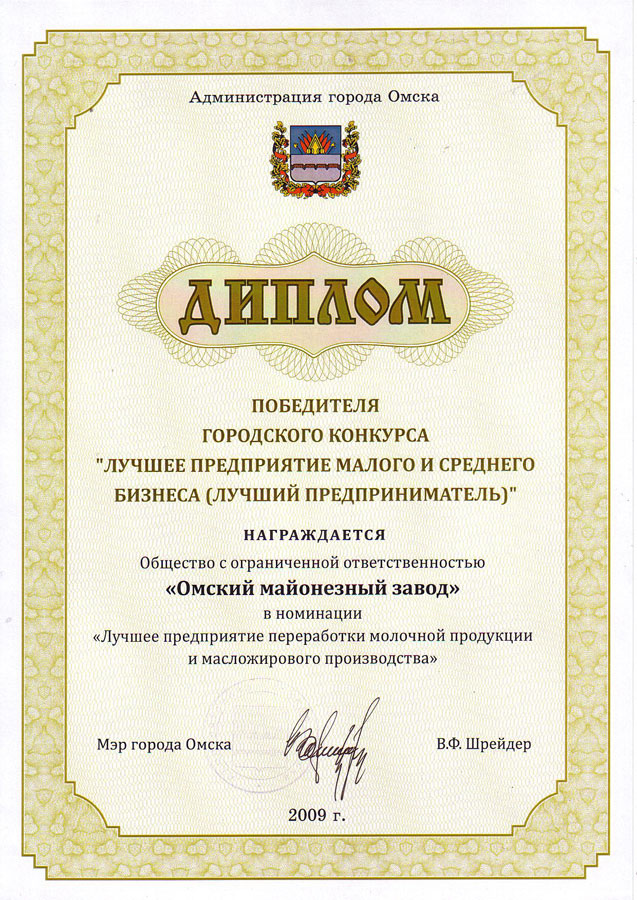 Администрация города Омска

ДИПЛОМ

ПОБЕДИТЕЛЯ
ГОРОДСКОГО КОНКУРСА
"ЛУЧШЕЕ ПРЕДПРИЯТИЕ МАЛОГО И СРЕДНЕГО БИЗНЕСА (ЛУЧШИЙ ПРЕДПРИНИМАТЕЛЬ)"

НАГРАЖДАЕТСЯ
Общество с ограниченной ответственностью
«Омский майонезный завод»
в номинации
«Лучшее предприятие переработки молочной продукции и масложирового производства»

Мэр города Омска

В.Ф. Шрейдер

2009 г.